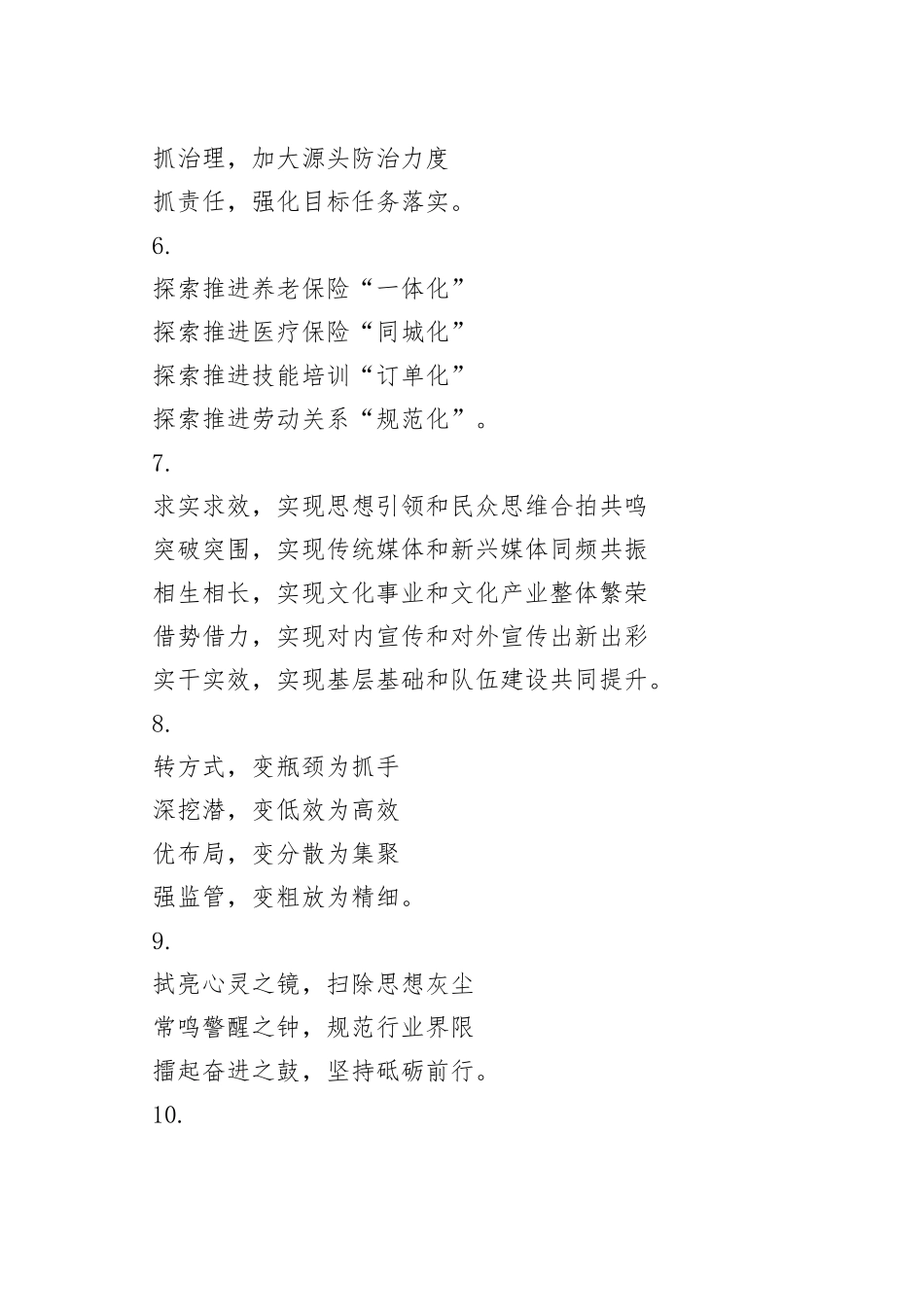 抓治理，加大源头防治力度
抓责任，强化目标任务落实。
6.
探索推进养老保险“一体化”
探索推进医疗保险“同城化”
探索推进技能培训“订单化”
探索推进劳动关系“规范化”。
7.
求实求效，实现思想引领和民众思维合拍共鸣
突破突围，实现传统媒体和新兴媒体同频共振
相生相长，实现文化事业和文化产业整体繁荣
借势借力，实现对内宣传和对外宣传出新出彩
实干实效，实现基层基础和队伍建设共同提升。
8.
转方式，变瓶颈为抓手
深挖潜，变低效为高效
优布局，变分散为集聚
强监管，变粗放为精细。
9.
拭亮心灵之镜，扫除思想灰尘
常鸣警醒之钟，规范行业界限
擂起奋进之鼓，坚持砥砺前行。
10.